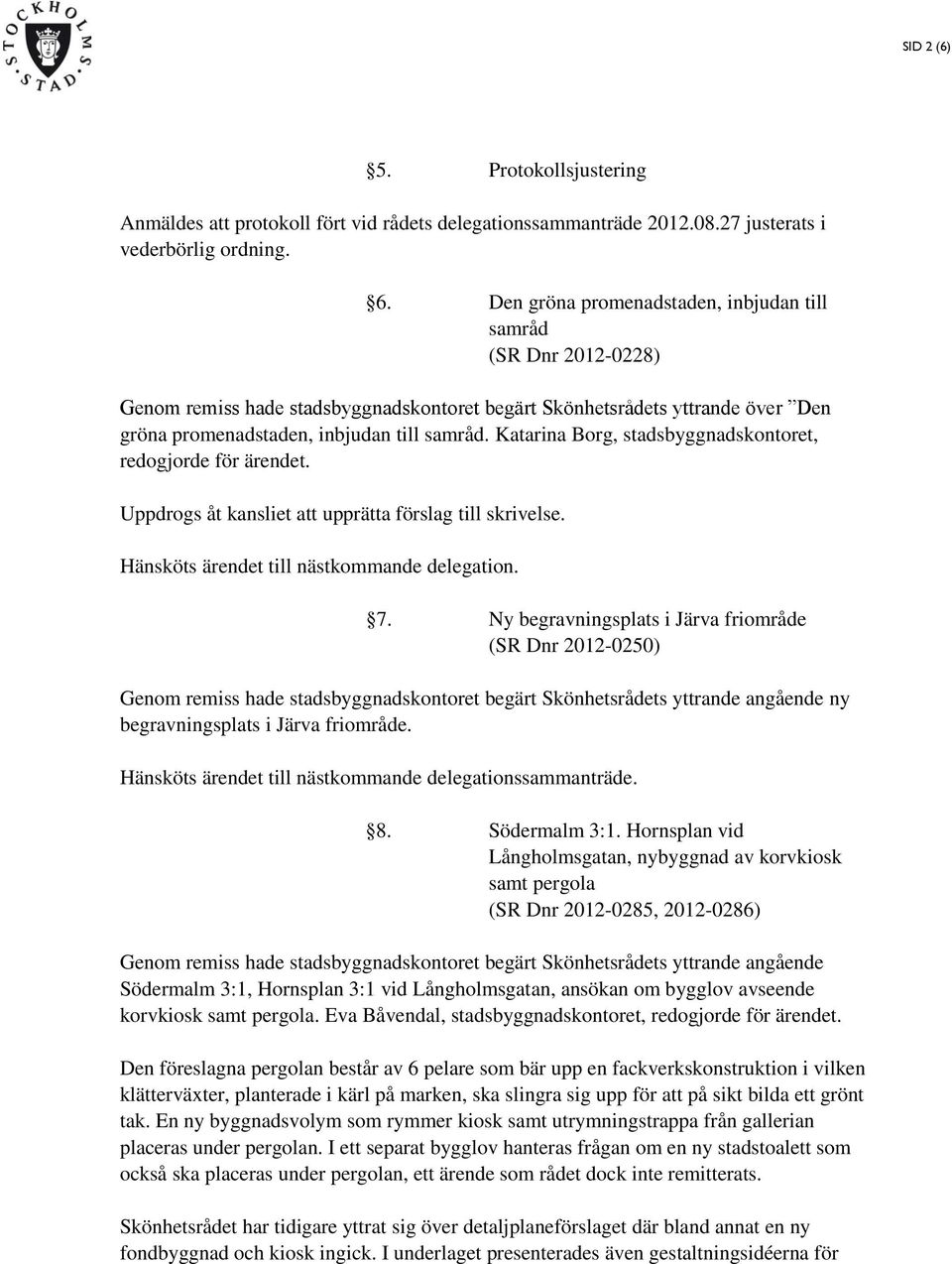 STOCKHOLMS STAD

SID 2 (6)

§5. Protokollsjustering

Anmäldes att protokoll fört vid rådets delegationssammanträde 2012.08.27 justerats i vederbörlig ordning.

§6. Den gröna promenadstaden, inbjudan till samråd
(SR Dnr 2012-0228)

Genom remiss hade stadsbyggnadskontoret begärt Skönhetsrådets yttrande över ”Den gröna promenadstaden, inbjudan till samråd. Katarina Borg, stadsbyggnadskontoret, redogjorde för ärendet.

Uppdrogs åt kansliet att upprätta förslag till skrivelse.

Hänsköts ärendet till nästkommande delegation.

§7. Ny begravningsplats i Järva friområde
(SR Dnr 2012-0250)

Genom remiss hade stadsbyggnadskontoret begärt Skönhetsrådets yttrande angående ny begravningsplats i Järva friområde.

Hänsköts ärendet till nästkommande delegationssammanträde.

§8. Södermalm 3:1. Hornsplan vid Långholmsgatan, nybyggnad av korvkiosk samt pergola
(SR Dnr 2012-0285, 2012-0286)

Genom remiss hade stadsbyggnadskontoret begärt Skönhetsrådets yttrande angående Södermalm 3:1, Hornsplan 3:1 vid Långholmsgatan, ansökan om bygglov avseende korvkiosk samt pergola. Eva Båvendal, stadsbyggnadskontoret, redogjorde för ärendet.

Den föreslagna pergolan består av 6 pelare som bär upp en fackverkskonstruktion i vilken klätterväxter, planterade i kärl på marken, ska slingra sig upp för att på sikt bilda ett grönt tak. En ny byggnadsvolym som rymmer kiosk samt utrymningstrappa från gallerian placeras under pergolan. I ett separat bygglov hanteras frågan om en ny stadstoalett som också ska placeras under pergolan, ett ärende som rådet dock inte remitterats.

Skönhetsrådet har tidigare yttrat sig över detaljplaneförslaget där bland annat en ny fondbyggnad och kiosk ingick. I underlaget presenterades även gestaltningsidéerna för